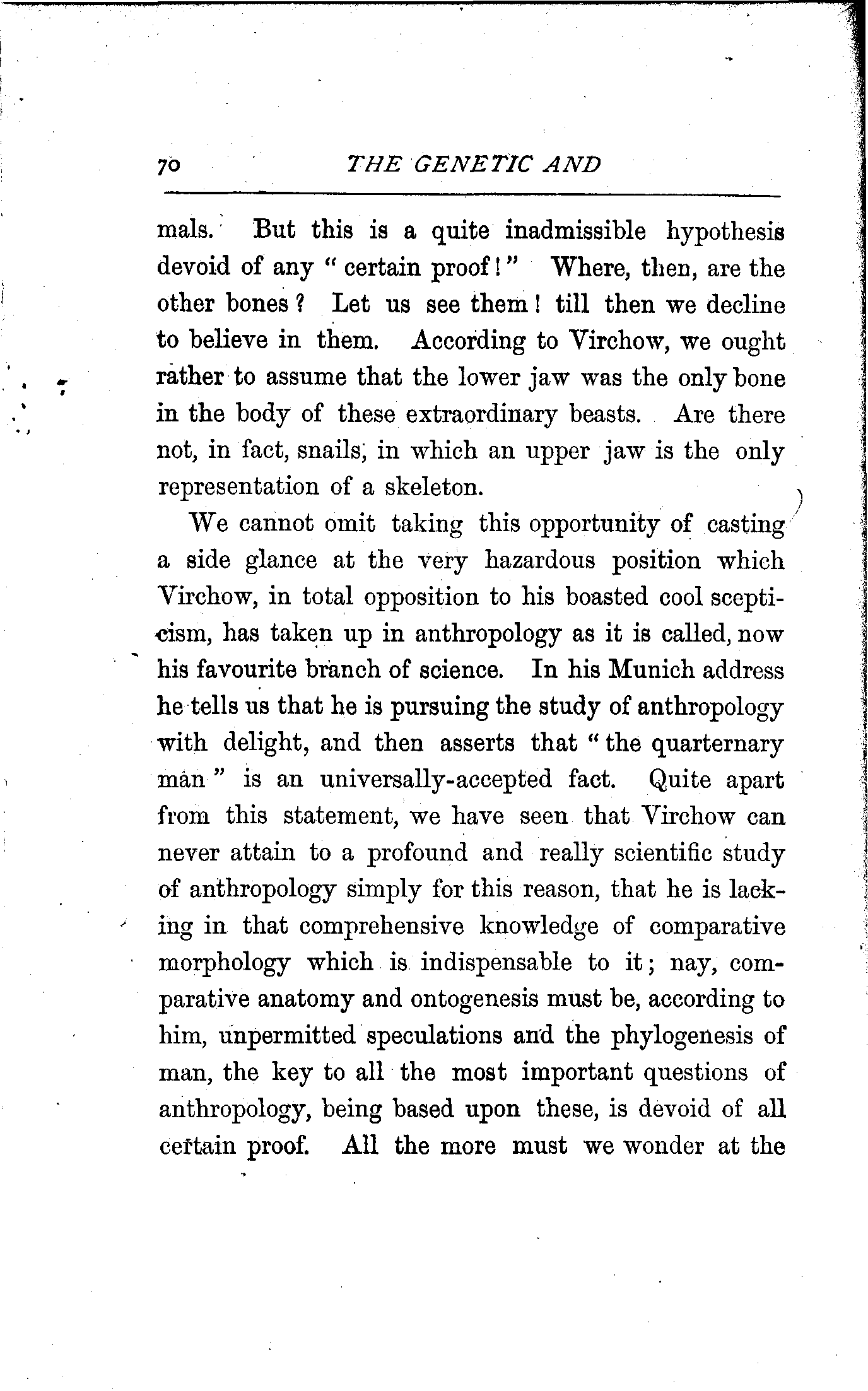 70 THE GENETIC AND

mals. But this is a quite inadmissible hypothesis devoid of any "certain proof!" Where, then, are the other bones? Let us see them! till then we decline to believe in them. According to Virchow, we ought rather to assume that the lower jaw was the only bone in the body of these extraordinary beasts. Are there not, in fact, snails, in which an upper jaw is the only representation of a skeleton.

We cannot omit taking this opportunity of casting a side glance at the very hazardous position which Virchow, in total opposition to his boasted cool scepticism, has taken up in anthropology as it is called, now his favourite branch of science. In his Munich address he tells us that he is pursuing the study of anthropology with delight, and then asserts that "the quarternary man" is an universally-accepted fact. Quite apart from this statement, we have seen that Virchow can never attain to a profound and really scientific study of anthropology simply for this reason, that he is lacking in that comprehensive knowledge of comparative morphology which is indispensable to it; nay, comparative anatomy and ontogenesis must be, according to him, unpermitted speculations and the phylogenesis of man, the key to all the most important questions of anthropology, being based upon these, is devoid of all certain proof. All the more must we wonder at the